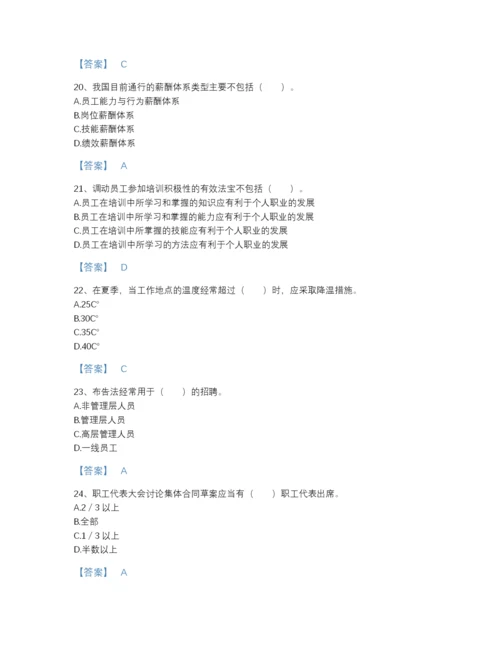 【答案】 C

20、我国目前通行的薪酬体系类型主要不包括（　　）。
A.员工能力与行为薪酬体系
B.岗位薪酬体系
C.技能薪酬体系
D.绩效薪酬体系

【答案】 A

21、调动员工参加培训积极性的有效法宝不包括（　　）。
A.员工在培训中所学习和掌握的知识应有利于个人职业的发展
B.员工在培训中所学习和掌握的能力应有利于个人职业的发展
C.员工在培训中所掌握的技能应有利于个人职业的发展
D.员工在培训中所学习的方法应有利于个人职业的发展

【答案】 D

22、在夏季，当工作地点的温度经常超过（　　）时，应采取降温措施。
A.25C°
B.30C°
C.35C°
D.40C°

【答案】 C

23、布告法经常用于（　　）的招聘。
A.非管理层人员
B.管理层人员
C.高层管理人员
D.一线员工

【答案】 A

24、职工代表大会讨论集体合同草案应当有（　　）职工代表出席。
A.2 / 3 以上
B.全部
C.1 / 3 以上
D.半数以上

【答案】 A